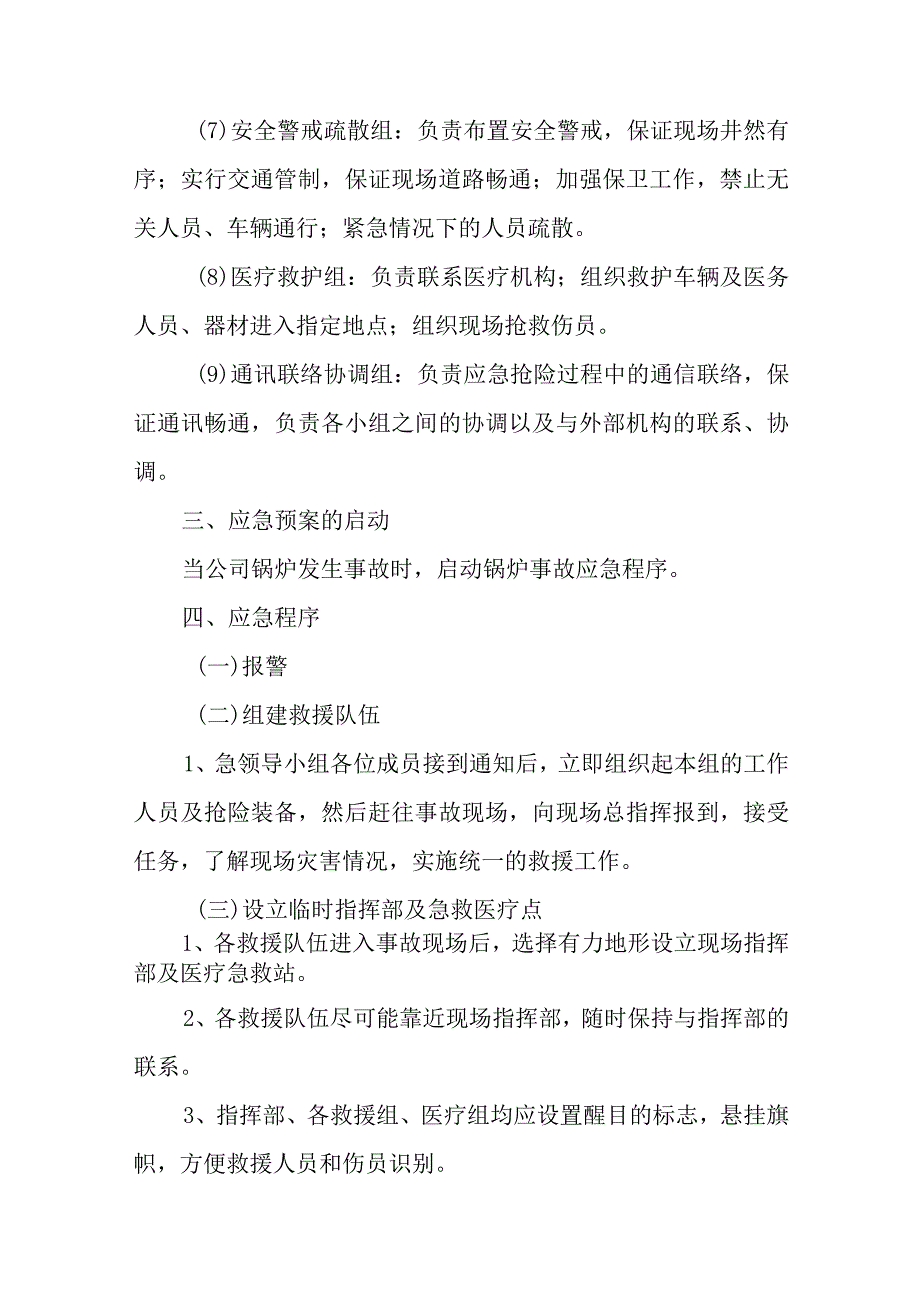 (7)安全警戒疏散组：负责布置安全警戒，保证现场井然有序；实行交通管制，保证现场道路畅通；加强保卫工作，禁止无关人员、车辆通行；紧急情况下的人员疏散。

(8)医疗救护组：负责联系医疗机构；组织救护车辆及医务人员、器材进入指定地点；组织现场抢救伤员。

(9)通讯联络协调组：负责应急抢险过程中的通信联络，保证通讯畅通，负责各小组之间的协调以及与外部机构的联系、协调。

三、应急预案的启动

当公司锅炉发生事故时，启动锅炉事故应急程序。

四、应急程序

(一)报警

(二)组建救援队伍

1、急领导小组各位成员接到通知后，立即组织起本组的工作人员及抢险装备，然后赶往事故现场，向现场总指挥报到，接受任务，了解现场灾害情况，实施统一的救援工作。

(三)设立临时指挥部及急救医疗点

1、各救援队伍进入事故现场后，选择有力地形设立现场指挥部及医疗急救站。

2、各救援队伍尽可能靠近现场指挥部，随时保持与指挥部的联系。

3、指挥部、各救援组、医疗组均应设置醒目的标志，悬挂旗帜，方便救援人员和伤员识别。